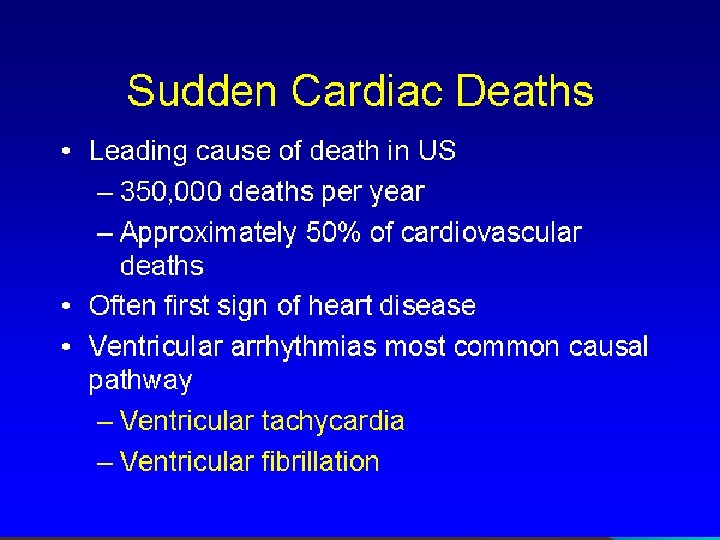 Sudden Cardiac Deaths

• Leading cause of death in US
– 350,000 deaths per year
– Approximately 50% of cardiovascular deaths
• Often first sign of heart disease
• Ventricular arrhythmias most common causal pathway
– Ventricular tachycardia
– Ventricular fibrillation